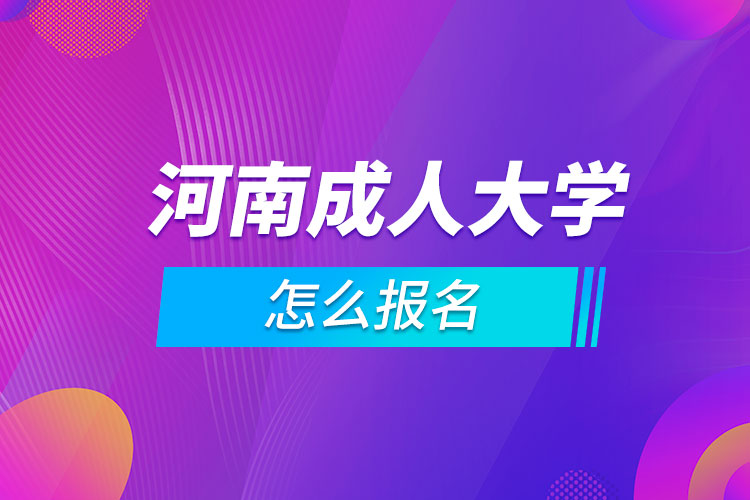 河南成人大学

怎么报名